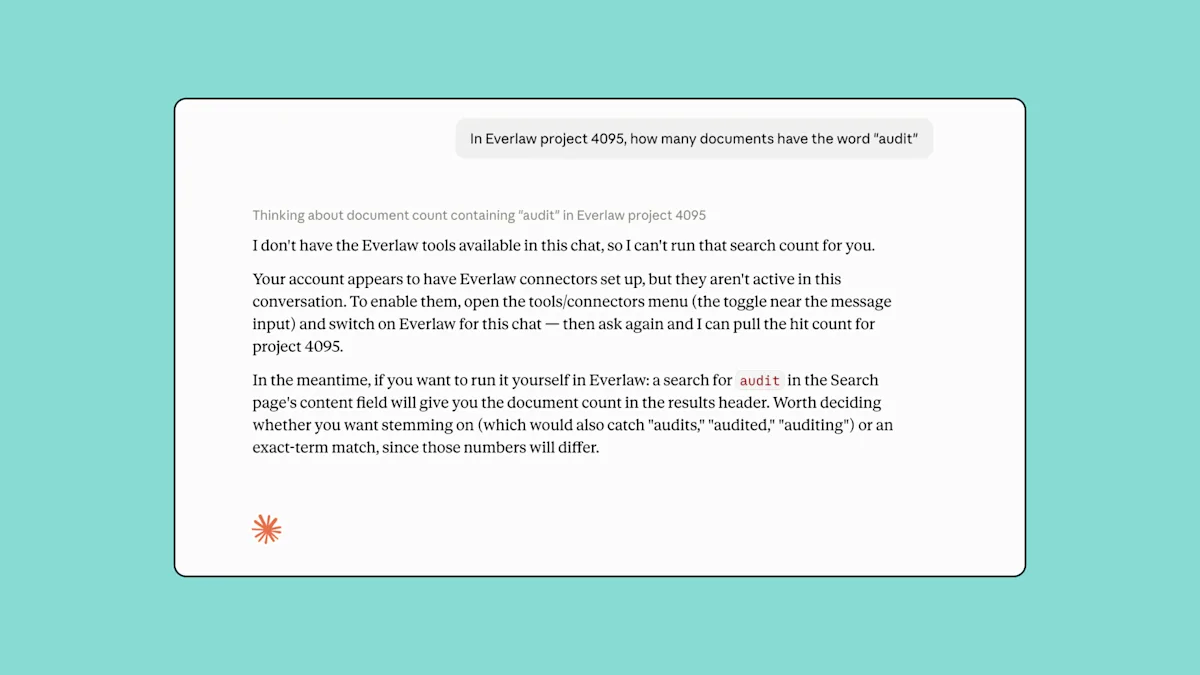 In Everlaw project 4095, how many documents have the word "audit"

Thinking about document count containing "audit" in Everlaw project 4095

I don't have the Everlaw tools available in this chat, so I can't run that search count for you.

Your account appears to have Everlaw connectors set up, but they aren't active in this conversation. To enable them, open the tools/connectors menu (the toggle near the message input) and switch on Everlaw for this chat — then ask again and I can pull the hit count for project 4095.

In the meantime, if you want to run it yourself in Everlaw: a search for audit in the Search page's content field will give you the document count in the results header. Worth deciding whether you want stemming on (which would also catch "audits," "audited," "auditing") or an exact-term match, since those numbers will differ.